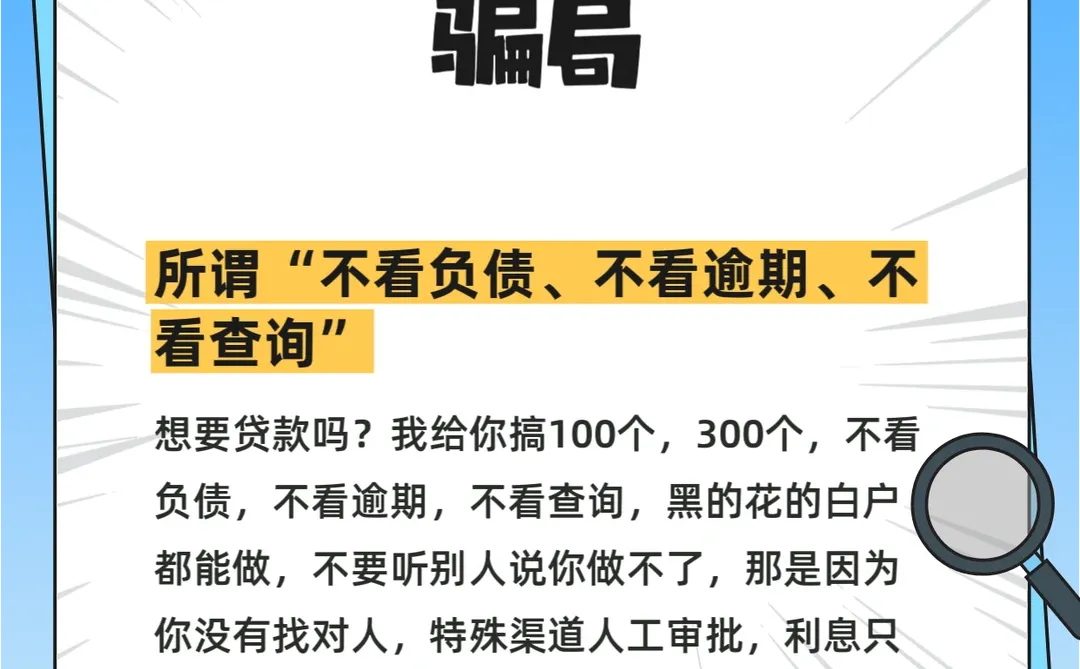 骗局

所谓“不看负债、不看逾期、不看查询”

想要贷款吗？我给你搞100个，300个，不看负债，不看逾期，不看查询，黑的花的白户都能做，不要听别人说你做不了，那是因为你没有找对人，特殊渠道人工审批，利息只